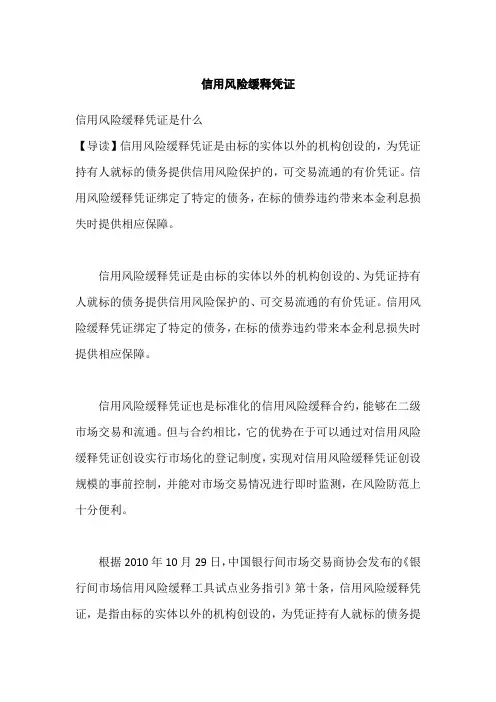 信用风险缓释凭证

信用风险缓释凭证是什么

【导读】信用风险缓释凭证是由标的实体以外的机构创设的，为凭证持有人就标的债务提供信用风险保护的，可交易流通的有价凭证。信用风险缓释凭证绑定了特定的债务，在标的债券违约带来本金利息损失时提供相应保障。

信用风险缓释凭证是由标的实体以外的机构创设的、为凭证持有人就标的债务提供信用风险保护的、可交易流通的有价凭证。信用风险缓释凭证绑定了特定的债务，在标的债券违约带来本金利息损失时提供相应保障。

信用风险缓释凭证也是标准化的信用风险缓释合约，能够在二级市场交易和流通。但与合约相比，它的优势在于可以通过对信用风险缓释凭证创设实行市场化的登记制度，实现对信用风险缓释凭证创设规模的事前控制，并能对市场交易情况进行即时监测，在风险防范上十分便利。

根据 2010 年 10 月 29 日，中国银行间市场交易商协会发布的《银行间市场信用风险缓释工具试点业务指引》第十条，信用风险缓释凭证，是指由标的实体以外的机构创设的，为凭证持有人就标的债务提